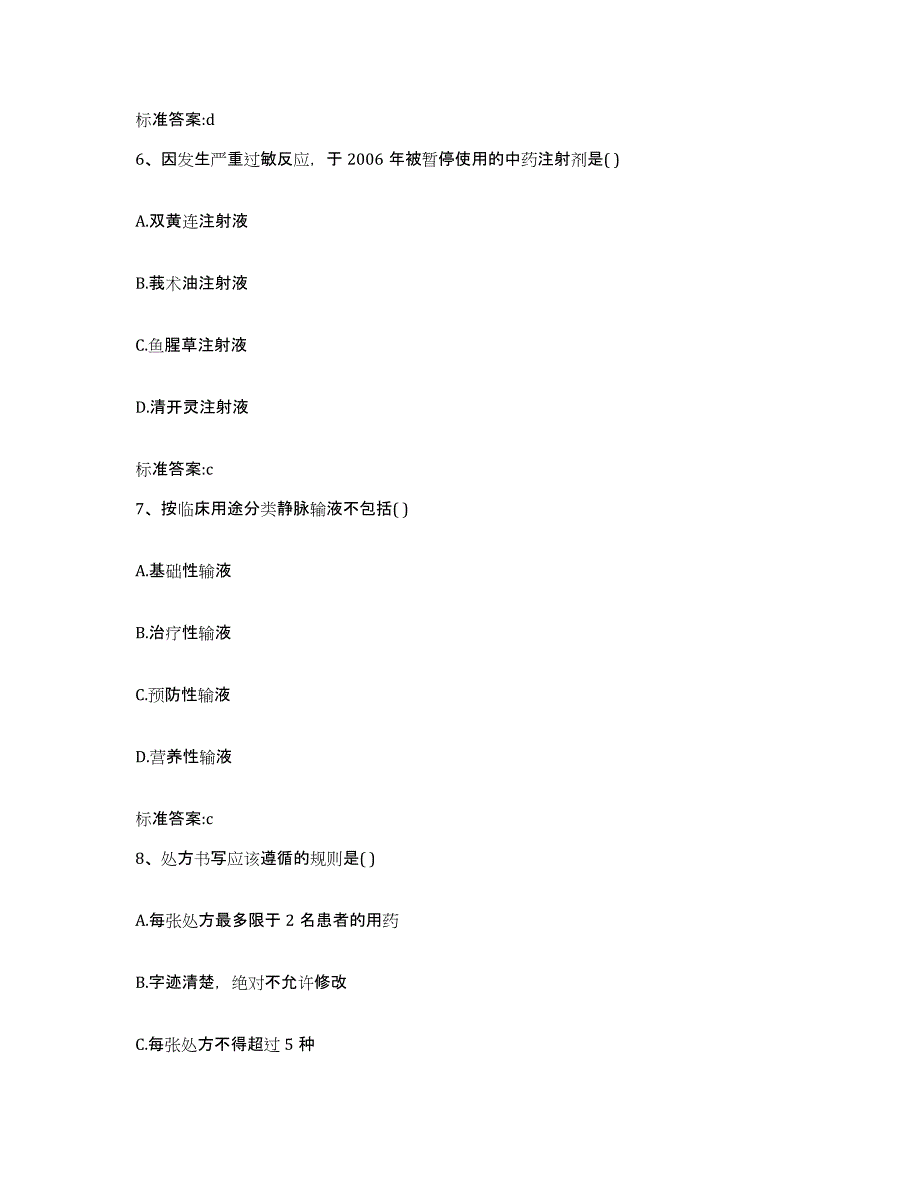 标准答案:d

6、因发生严重过敏反应，于 2006 年被暂停使用的中药注射剂是( )

A.双黄连注射液

B.莪术油注射液

C.鱼腥草注射液

D.清开灵注射液

标准答案:c

7、按临床用途分类静脉输液不包括( )

A.基础性输液

B.治疗性输液

C.预防性输液

D.营养性输液

标准答案:c

8、处方书写应该遵循的规则是( )

A.每张处方最多限于 2 名患者的用药

B.字迹清楚，绝对不允许修改

C.每张处方不得超过 5 种